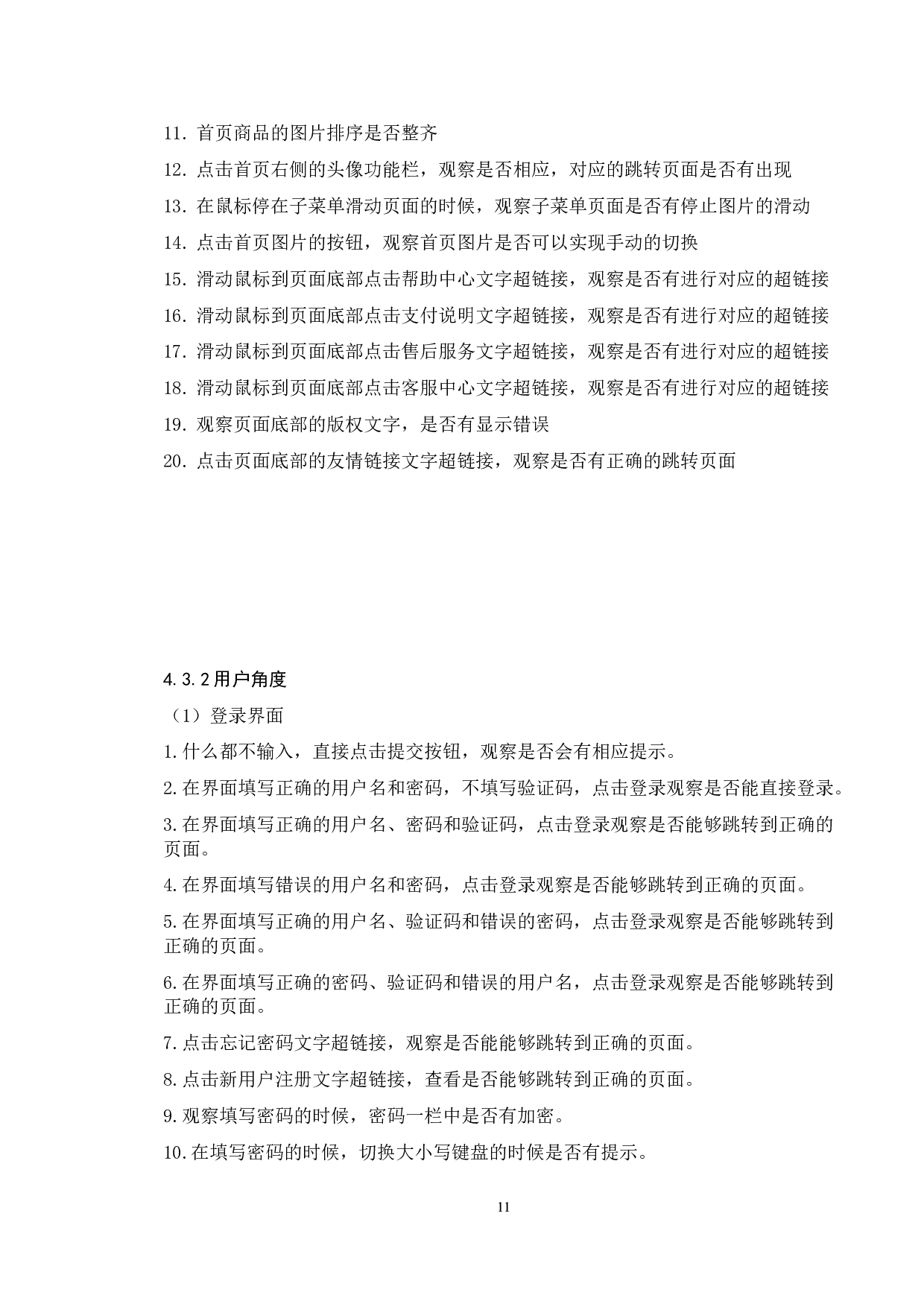 11. 首页商品的图片排序是否整齐

12. 点击首页右侧的头像功能栏，观察是否相应，对应的跳转页面是否有出现

13. 在鼠标停在子菜单滑动页面的时候，观察子菜单页面是否有停止图片的滑动

14. 点击首页图片的按钮，观察首页图片是否可以实现手动的切换

15. 滑动鼠标到页面底部点击帮助中心文字超链接，观察是否有进行对应的超链接

16. 滑动鼠标到页面底部点击支付说明文字超链接，观察是否有进行对应的超链接

17. 滑动鼠标到页面底部点击售后服务文字超链接，观察是否有进行对应的超链接

18. 滑动鼠标到页面底部点击客服中心文字超链接，观察是否有进行对应的超链接

19. 观察页面底部的版权文字，是否有显示错误

20. 点击页面底部的友情链接文字超链接，观察是否有正确的跳转页面

4.3.2用户角度

（1）登录界面

1.什么都不输入，直接点击提交按钮，观察是否会有相应提示。

2.在界面填写正确的用户名和密码，不填写验证码，点击登录观察是否能直接登录。

3.在界面填写正确的用户名、密码和验证码，点击登录观察是否能够跳转到正确的页面。

4.在界面填写错误的用户名和密码，点击登录观察是否能够跳转到正确的页面。

5.在界面填写正确的用户名、验证码和错误的密码，点击登录观察是否能够跳转到正确的页面。

6.在界面填写正确的密码、验证码和错误的用户名，点击登录观察是否能够跳转到正确的页面。

7.点击忘记密码文字超链接，观察是否能能够跳转到正确的页面。

8.点击新用户注册文字超链接，查看是否能够跳转到正确的页面。

9.观察填写密码的时候，密码一栏中是否有加密。

10.在填写密码的时候，切换大小写键盘的时候是否有提示。

11